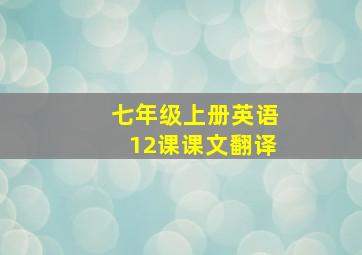 七年级上册英语
12课课文翻译